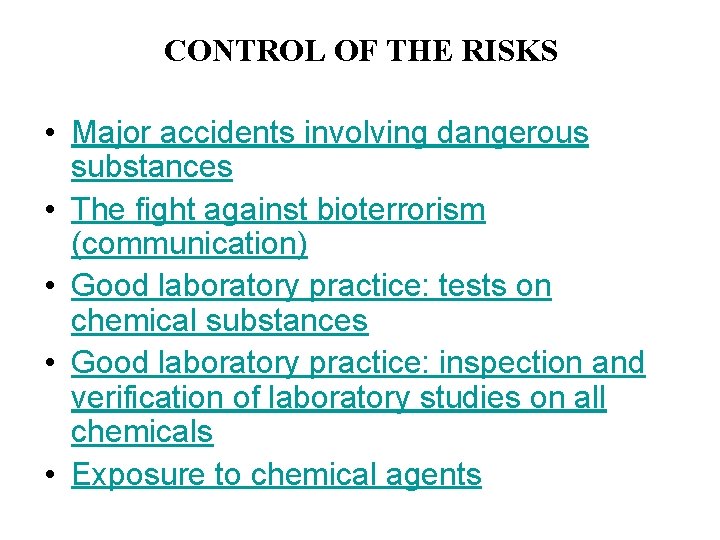 CONTROL OF THE RISKS

• Major accidents involving dangerous substances
• The fight against bioterrorism (communication)
• Good laboratory practice: tests on chemical substances
• Good laboratory practice: inspection and verification of laboratory studies on all chemicals
• Exposure to chemical agents